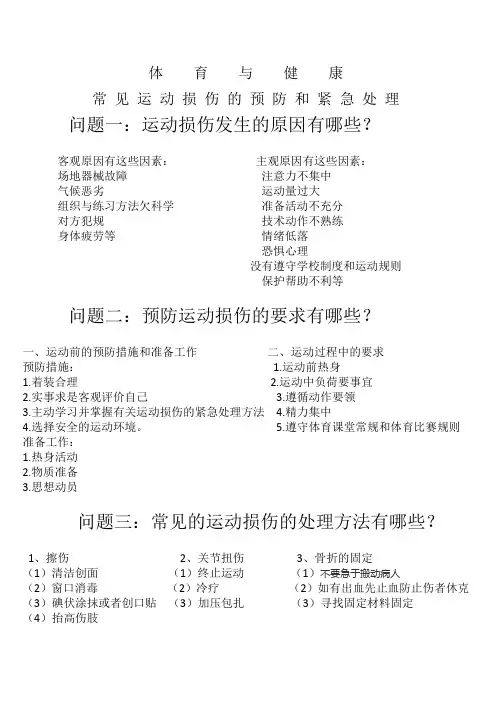 体 育 与 健 康

常见运动损伤的预防和紧急处理

问题一：运动损伤发生的原因有哪些？

客观原因有这些因素：
场地器械故障
气候恶劣
组织与练习方法欠科学
对方犯规
身体疲劳等

主观原因有这些因素：
注意力不集中
运动量过大
准备活动不充分
技术动作不熟练
情绪低落
恐惧心理
没有遵守学校制度和运动规则
保护帮助不利等

问题二：预防运动损伤的要求有哪些？

一、运动前的预防措施和准备工作
预防措施：
1.着装合理
2.实事求是客观评价自己
3.主动学习并掌握有关运动损伤的紧急处理方法
4.选择安全的运动环境。
准备工作：
1.热身活动
2.物质准备
3.思想动员

二、运动过程中的要求
1.运动前热身
2.运动中负荷要事宜
3.遵循动作要领
4.精力集中
5.遵守体育课堂常规和体育比赛规则

问题三：常见的运动损伤的处理方法有哪些？

1、擦伤
（1）清洁创面
（2）窗口消毒
（3）碘伏涂抹或者创口贴
（4）抬高伤肢

2、关节扭伤
（1）终止运动
（2）冷疗
（3）加压包扎

3、骨折的固定
（1）不要急于搬动病人
（2）如有出血先止血防止伤者休克
（3）寻找固定材料固定